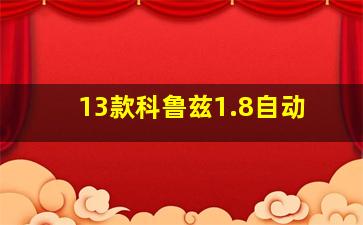 13款科鲁兹1.8自动